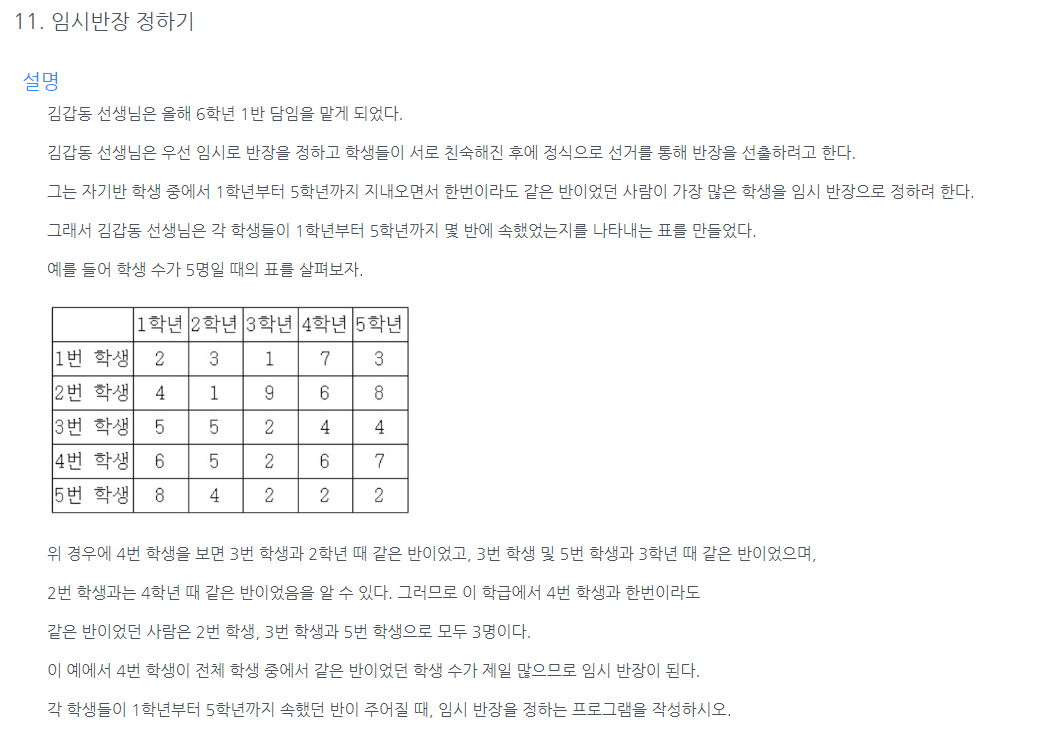 11. 임시반장 정하기

설명

김갑동 선생님은 올해 6학년 1반 담임을 맡게 되었다.

김갑동 선생님은 우선 임시로 반장을 정하고 학생들이 서로 친숙해진 후에 정식으로 선거를 통해 반장을 선출하려고 한다.

그는 자기반 학생 중에서 1학년부터 5학년까지 지내오면서 한번이라도 같은 반이었던 사람이 가장 많은 학생을 임시 반장으로 정하려 한다.

그래서 김갑동 선생님은 각 학생들이 1학년부터 5학년까지 몇 반에 속했었는지를 나타내는 표를 만들었다.

예를 들어 학생 수가 5명일 때의 표를 살펴보자.

| | 1학년 | 2학년 | 3학년 | 4학년 | 5학년 |
|---|---|---|---|---|---|
| 1번 학생 | 2 | 3 | 1 | 7 | 3 |
| 2번 학생 | 4 | 1 | 9 | 6 | 8 |
| 3번 학생 | 5 | 5 | 2 | 4 | 4 |
| 4번 학생 | 6 | 5 | 2 | 6 | 7 |
| 5번 학생 | 8 | 4 | 2 | 2 | 2 |

위 경우에 4번 학생을 보면 3번 학생과 2학년 때 같은 반이었고, 3번 학생 및 5번 학생과 3학년 때 같은 반이었으며, 2번 학생과는 4학년 때 같은 반이었음을 알 수 있다. 그러므로 이 학급에서 4번 학생과 한번이라도 같은 반이었던 사람은 2번 학생, 3번 학생과 5번 학생으로 모두 3명이다.

이 예에서 4번 학생이 전체 학생 중에서 같은 반이었던 학생 수가 제일 많으므로 임시 반장이 된다.

각 학생들이 1학년부터 5학년까지 속했던 반이 주어질 때, 임시 반장을 정하는 프로그램을 작성하시오.